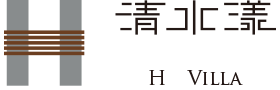 清水漾

H VILLA